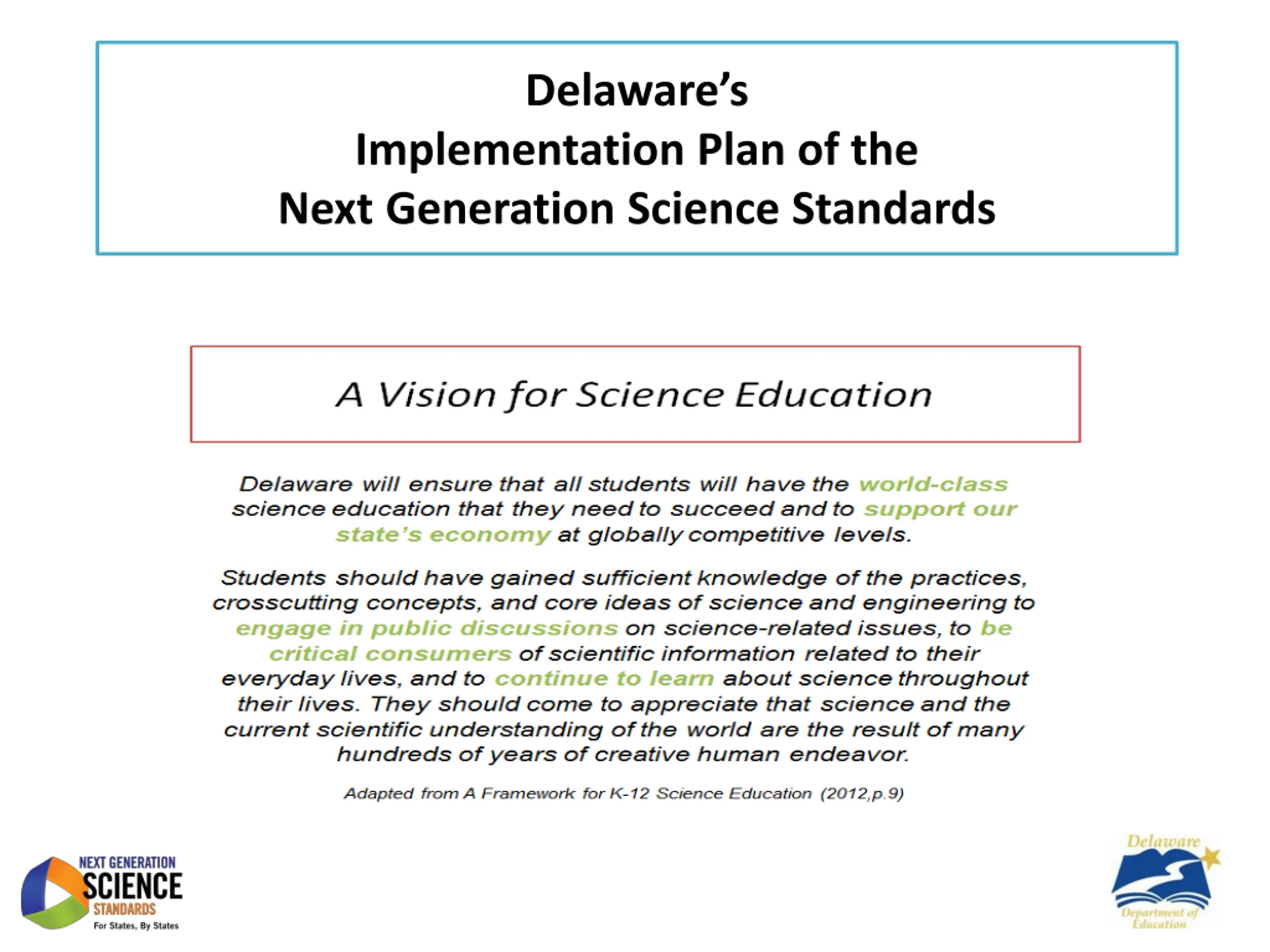 Delaware's
Implementation Plan of the
Next Generation Science Standards

A Vision for Science Education

Delaware will ensure that all students will have the world-class science education that they need to succeed and to support our state's economy at globally competitive levels.

Students should have gained sufficient knowledge of the practices, crosscutting concepts, and core ideas of science and engineering to engage in public discussions on science-related issues, to be critical consumers of scientific information related to their everyday lives, and to continue to learn about science throughout their lives. They should come to appreciate that science and the current scientific understanding of the world are the result of many hundreds of years of creative human endeavor.

Adapted from A Framework for K-12 Science Education (2012,p.9)

NEXT GENERATION SCIENCE STANDARDS For States, By States

Delaware Department of Education